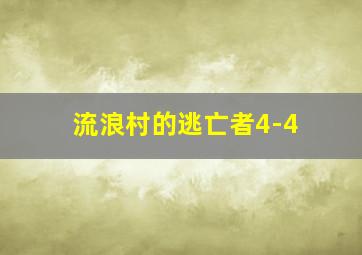 流浪村的逃亡者4-4